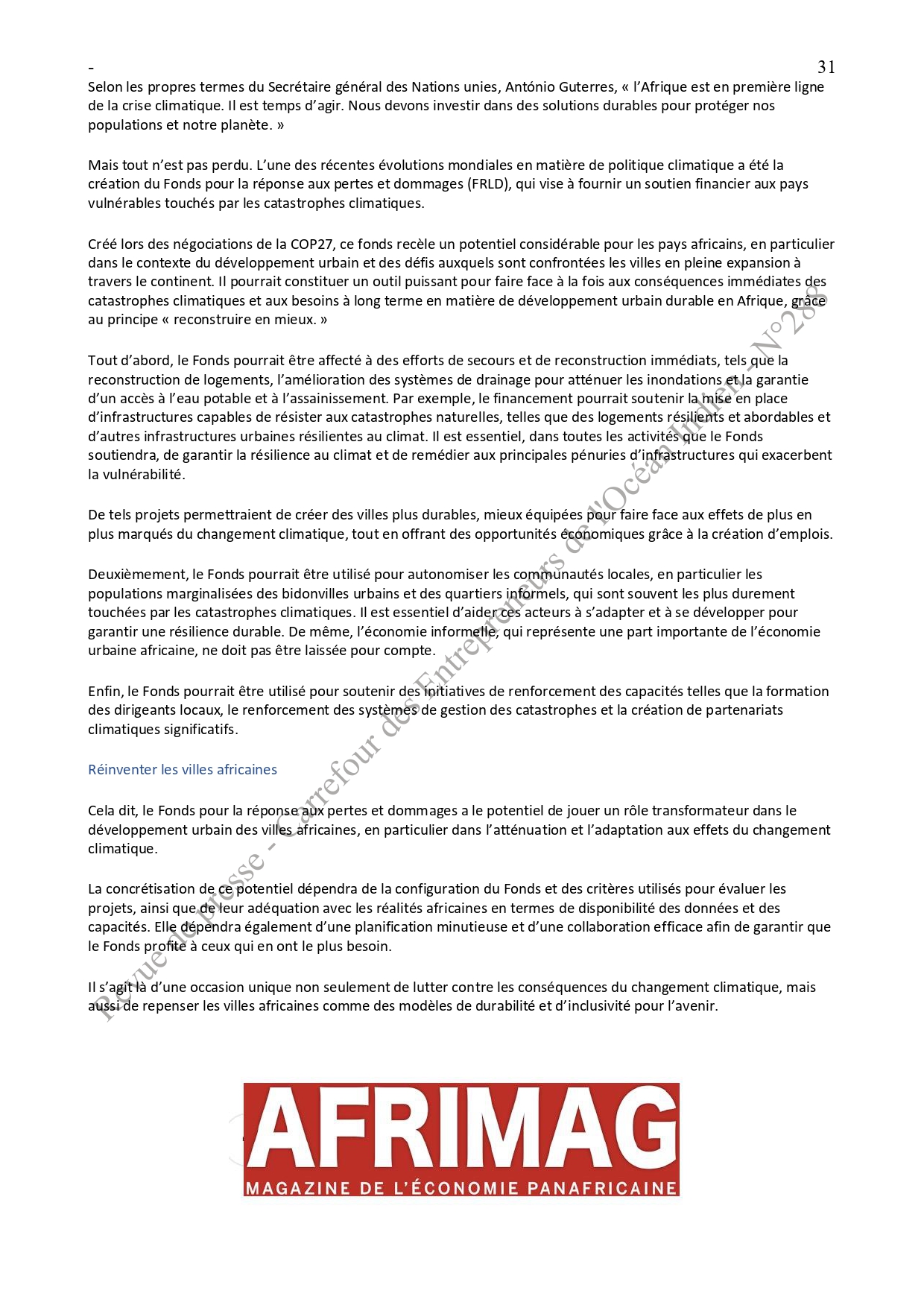 -
31

Selon les propres termes du Secrétaire général des Nations unies, António Guterres, « l'Afrique est en première ligne de la crise climatique. Il est temps d'agir. Nous devons investir dans des solutions durables pour protéger nos populations et notre planète. »

Mais tout n'est pas perdu. L'une des récentes évolutions mondiales en matière de politique climatique a été la création du Fonds pour la réponse aux pertes et dommages (FRLD), qui vise à fournir un soutien financier aux pays vulnérables touchés par les catastrophes climatiques.

Créé lors des négociations de la COP27, ce fonds recèle un potentiel considérable pour les pays africains, en particulier dans le contexte du développement urbain et des défis auxquels sont confrontées les villes en pleine expansion à travers le continent. Il pourrait constituer un outil puissant pour faire face à la fois aux conséquences immédiates des catastrophes climatiques et aux besoins à long terme en matière de développement urbain durable en Afrique, grâce au principe « reconstruire en mieux. »

Tout d'abord, le Fonds pourrait être affecté à des efforts de secours et de reconstruction immédiats, tels que la reconstruction de logements, l'amélioration des systèmes de drainage pour atténuer les inondations et la garantie d'un accès à l'eau potable et à l'assainissement. Par exemple, le financement pourrait soutenir la mise en place d'infrastructures capables de résister aux catastrophes naturelles, telles que des logements résilients et abordables et d'autres infrastructures urbaines résilientes au climat. Il est essentiel, dans toutes les activités que le Fonds soutiendra, de garantir la résilience au climat et de remédier aux principales pénuries d'infrastructures qui exacerbent la vulnérabilité.

De tels projets permettraient de créer des villes plus durables, mieux équipées pour faire face aux effets de plus en plus marqués du changement climatique, tout en offrant des opportunités économiques grâce à la création d'emplois.

Deuxièmement, le Fonds pourrait être utilisé pour autonomiser les communautés locales, en particulier les populations marginalisées des bidonvilles urbains et des quartiers informels, qui sont souvent les plus durement touchées par les catastrophes climatiques. Il est essentiel d'aider ces acteurs à s'adapter et à se développer pour garantir une résilience durable. De même, l'économie informelle, qui représente une part importante de l'économie urbaine africaine, ne doit pas être laissée pour compte.

Enfin, le Fonds pourrait être utilisé pour soutenir des initiatives de renforcement des capacités telles que la formation des dirigeants locaux, le renforcement des systèmes de gestion des catastrophes et la création de partenariats climatiques significatifs.

Réinventer les villes africaines

Cela dit, le Fonds pour la réponse aux pertes et dommages a le potentiel de jouer un rôle transformateur dans le développement urbain des villes africaines, en particulier dans l'atténuation et l'adaptation aux effets du changement climatique.

La concrétisation de ce potentiel dépendra de la configuration du Fonds et des critères utilisés pour évaluer les projets, ainsi que de leur adéquation avec les réalités africaines en termes de disponibilité des données et des capacités. Elle dépendra également d'une planification minutieuse et d'une collaboration efficace afin de garantir que le Fonds profite à ceux qui en ont le plus besoin.

Il s'agit là d'une occasion unique non seulement de lutter contre les conséquences du changement climatique, mais aussi de repenser les villes africaines comme des modèles de durabilité et d'inclusivité pour l'avenir.

Revue de presse - Carrefour des Entrepreneurs de l'Océan Indien - N°288

AFRIMAG
MAGAZINE DE L'ÉCONOMIE PANAFRICAINE